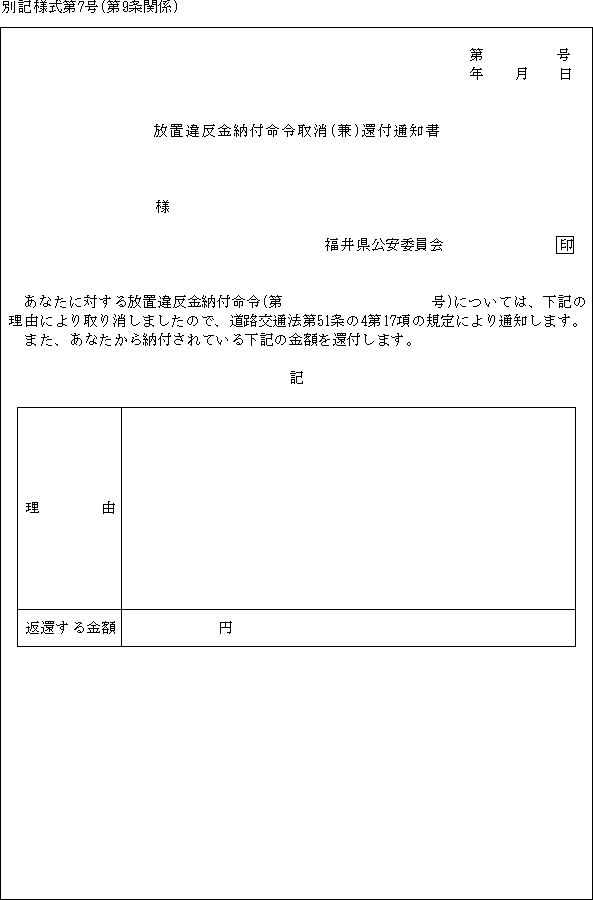 別記様式第7号(第9条関係)

第　　　号
年　月　日

放置違反金納付命令取消(兼)還付通知書

様

福井県公安委員会　　印

あなたに対する放置違反金納付命令(第　　　号)については、下記の理由により取り消しましたので、道路交通法第51条の4第17項の規定により通知します。
また、あなたから納付されている下記の金額を還付します。

記

| 理　由 | |
|---|---|
| 返還する金額 | 円 |